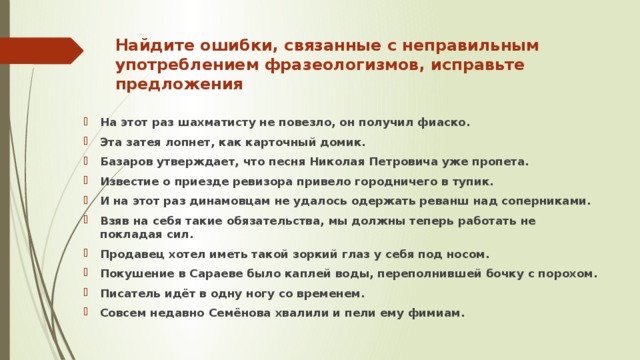 Найдите ошибки, связанные с неправильным употреблением фразеологизмов, исправьте предложения

На этот раз шахматисту не повезло, он получил фиаско.
Эта затея лопнет, как карточный домик.
Базаров утверждает, что песня Николая Петровича уже пропета.
Известие о приезде ревизора привело городничего в тупик.
И на этот раз динамовцам не удалось одержать реванш над соперниками.
Взяв на себя такие обязательства, мы должны теперь работать не покладая сил.
Продавец хотел иметь такой зоркий глаз у себя под носом.
Покушение в Сараеве было каплей воды, переполнившей бочку с порохом.
Писатель идёт в одну ногу со временем.
Совсем недавно Семёнова хвалили и пели ему фимиам.